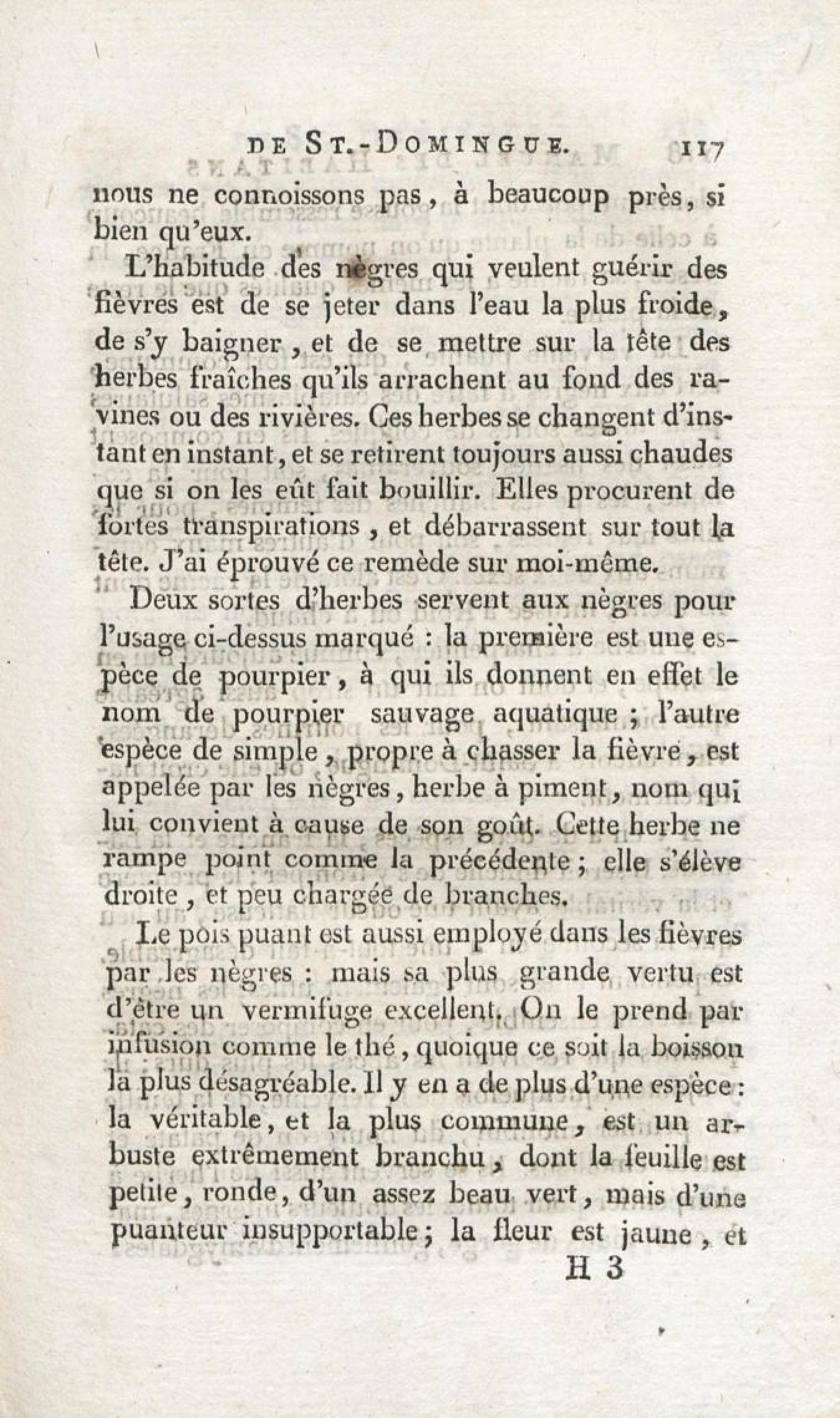 DE ST.-DOMINGUE. 117

nous ne connoissons pas, à beaucoup près, si bien qu'eux.

L'habitude des nègres qui veulent guérir des fièvres est de se jeter dans l'eau la plus froide, de s'y baigner, et de se mettre sur la tête des herbes fraîches qu'ils arrachent au fond des ravines ou des rivières. Ces herbes se changent d'instant en instant, et se retirent toujours aussi chaudes que si on les eût fait bouillir. Elles procurent de fortes transpirations, et débarrassent sur tout la tête. J'ai éprouvé ce remède sur moi-même.

Deux sortes d'herbes servent aux nègres pour l'usage ci-dessus marqué : la première est une espèce de pourpier, à qui ils donnent en effet le nom de pourpier sauvage aquatique ; l'autre espèce de simple, propre à chasser la fièvre, est appelée par les nègres, herbe à piment, nom qui lui convient à cause de son goût. Cette herbe ne rampe point comme la précédente ; elle s'élève droite, et peu chargée de branches.

Le pois puant est aussi employé dans les fièvres par les nègres : mais sa plus grande vertu est d'être un vermifuge excellent. On le prend par infusion comme le thé, quoique ce soit la boisson la plus désagréable. Il y en a de plus d'une espèce : la véritable, et la plus commune, est un arbuste extrêmement branchu, dont la feuille est petite, ronde, d'un assez beau vert, mais d'une puanteur insupportable ; la fleur est jaune, et

H 3